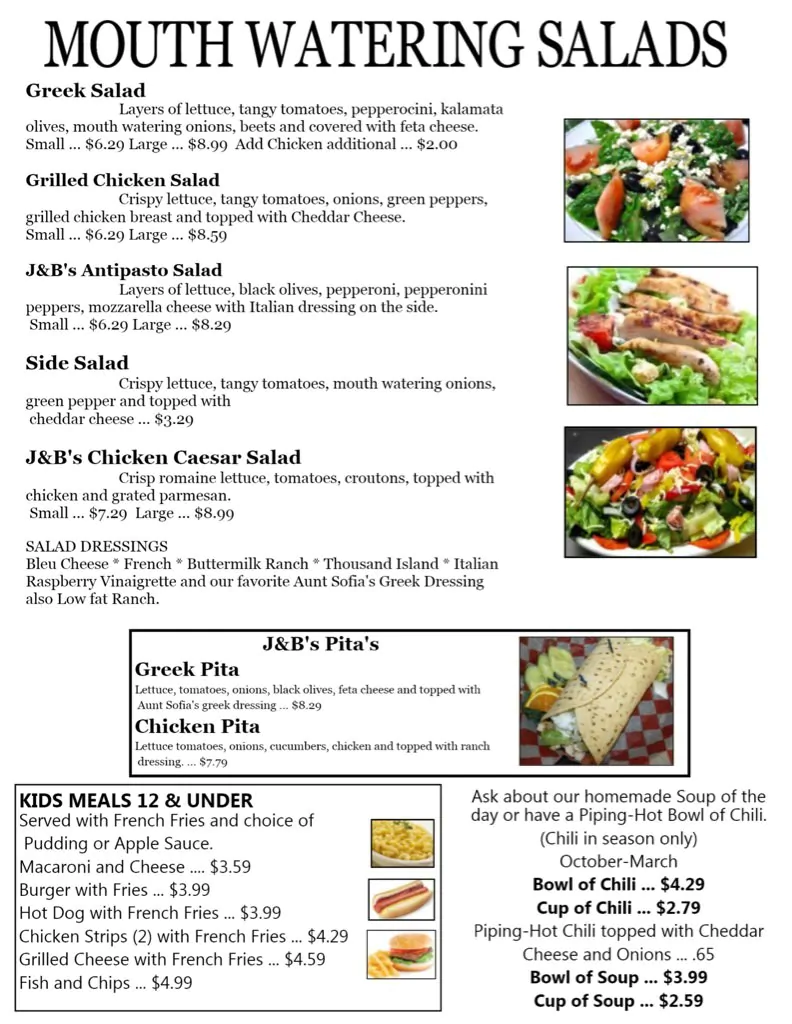 MOUTH WATERING SALADS

Greek Salad
Layers of lettuce, tangy tomatoes, pepperocini, kalamata olives, mouth watering onions, beets and covered with feta cheese.
Small ... $6.29 Large ... $8.99 Add Chicken additional ... $2.00

Grilled Chicken Salad
Crispy lettuce, tangy tomatoes, onions, green peppers, grilled chicken breast and topped with Cheddar Cheese.
Small ... $6.29 Large ... $8.59

J&B's Antipasto Salad
Layers of lettuce, black olives, pepperoni, pepperonini peppers, mozzarella cheese with Italian dressing on the side.
Small ... $6.29 Large ... $8.29

Side Salad
Crispy lettuce, tangy tomatoes, mouth watering onions, green pepper and topped with cheddar cheese ... $3.29

J&B's Chicken Caesar Salad
Crisp romaine lettuce, tomatoes, croutons, topped with chicken and grated parmesan.
Small ... $7.29 Large ... $8.99

SALAD DRESSINGS
Bleu Cheese * French * Buttermilk Ranch * Thousand Island * Italian Raspberry Vinaigrette and our favorite Aunt Sofia's Greek Dressing also Low fat Ranch.

J&B's Pita's
Greek Pita
Lettuce, tomatoes, onions, black olives, feta cheese and topped with Aunt Sofia's greek dressing ... $8.29
Chicken Pita
Lettuce tomatoes, onions, cucumbers, chicken and topped with ranch dressing. ... $7.79

KIDS MEALS 12 & UNDER
Served with French Fries and choice of Pudding or Apple Sauce.
Macaroni and Cheese .... $3.59
Burger with Fries ... $3.99
Hot Dog with French Fries ... $3.99
Chicken Strips (2) with French Fries ... $4.29
Grilled Cheese with French Fries ... $4.59
Fish and Chips ... $4.99

Ask about our homemade Soup of the day or have a Piping-Hot Bowl of Chili.
(Chili in season only)
October-March
Bowl of Chili ... $4.29
Cup of Chili ... $2.79
Piping-Hot Chili topped with Cheddar Cheese and Onions ... .65
Bowl of Soup ... $3.99
Cup of Soup ... $2.59